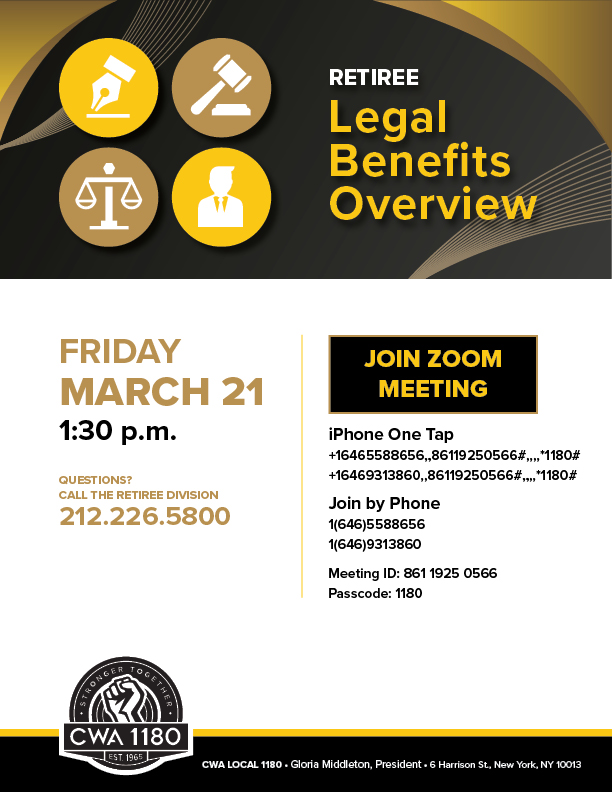 RETIREE
Legal Benefits Overview

FRIDAY
MARCH 21
1:30 p.m.

QUESTIONS?
CALL THE RETIREE DIVISION
212.226.5800

JOIN ZOOM MEETING

iPhone One Tap
+16465588656,,86119250566#,,,,*1180#
+16469313860,,86119250566#,,,,*1180#

Join by Phone
1(646)5588656
1(646)9313860

Meeting ID: 861 1925 0566
Passcode: 1180

STRONGER TOGETHER
CWA 1180
EST 1965

CWA LOCAL 1180 • Gloria Middleton, President • 6 Harrison St., New York, NY 10013